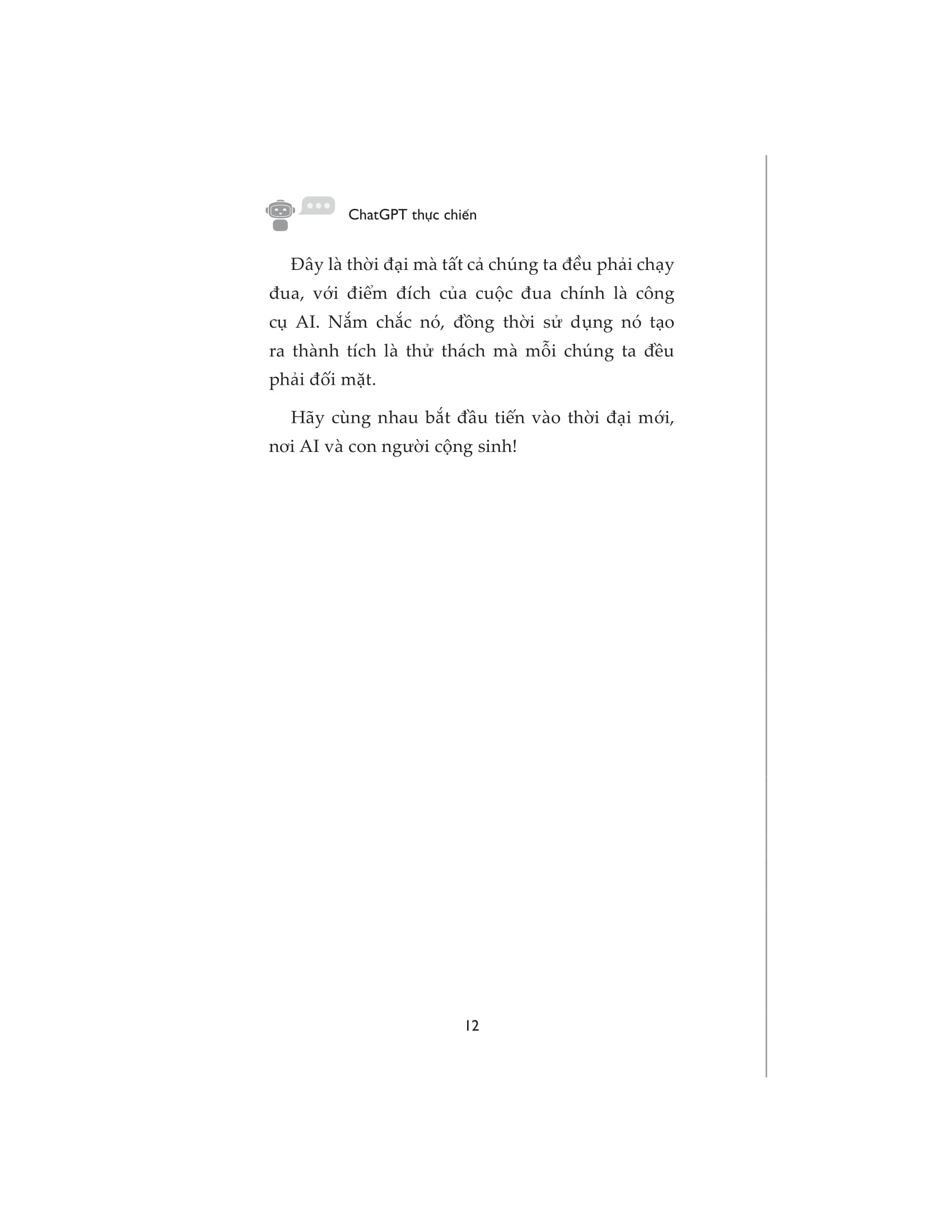 ChatGPT thực chiến

Đây là thời đại mà tất cả chúng ta đều phải chạy đua, với điểm đích của cuộc đua chính là công cụ AI. Nắm chắc nó, đồng thời sử dụng nó tạo ra thành tích là thử thách mà mỗi chúng ta đều phải đối mặt.

Hãy cùng nhau bắt đầu tiến vào thời đại mới, nơi AI và con người cộng sinh!

12